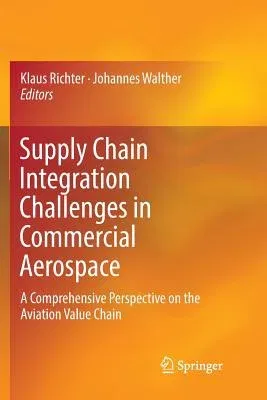 Klaus Richter · Johannes Walther
Editors

Supply Chain Integration Challenges in Commercial Aerospace

A Comprehensive Perspective on the Aviation Value Chain

Springer